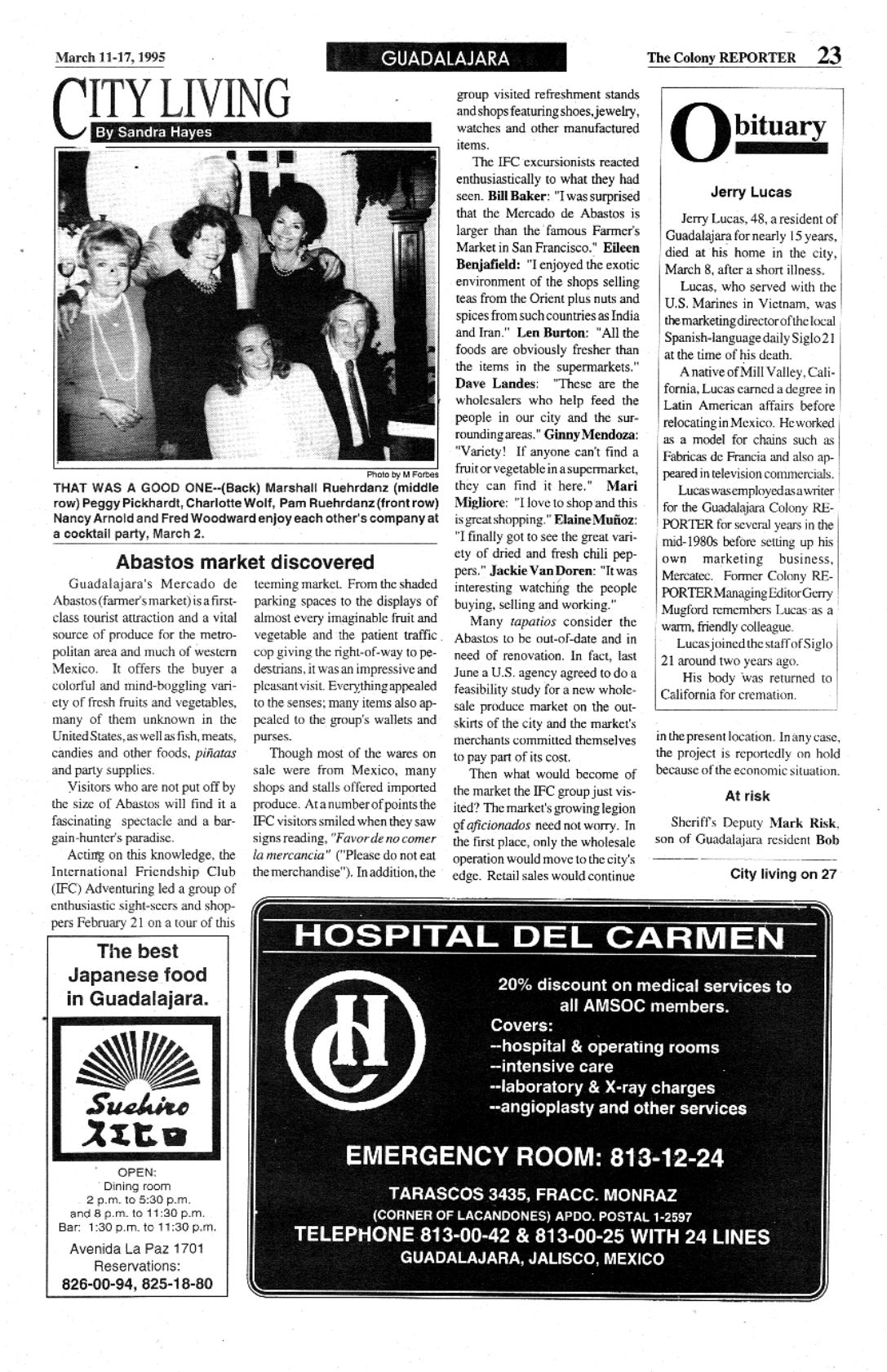 March 11-17, 1995

GUADALAJARA

The Colony REPORTER 23

CITY LIVING

By Sandra Hayes

Photo by M Forbes

THAT WAS A GOOD ONE--(Back) Marshall Ruehrdanz (middle row) Peggy Pickhardt, Charlotte Wolf, Pam Ruehrdanz (front row) Nancy Arnold and Fred Woodward enjoy each other's company at a cocktail party, March 2.

Abastos market discovered

Guadalajara's Mercado de Abastos (farmer's market) is a first-class tourist attraction and a vital source of produce for the metropolitan area and much of western Mexico. It offers the buyer a colorful and mind-boggling variety of fresh fruits and vegetables, many of them unknown in the United States, as well as fish, meats, candies and other foods, piñatas and party supplies.

Visitors who are not put off by the size of Abastos will find it a fascinating spectacle and a bargain-hunter's paradise.

Acting on this knowledge, the International Friendship Club (IFC) Adventuring led a group of enthusiastic sight-seers and shoppers February 21 on a tour of this teeming market. From the shaded parking spaces to the displays of almost every imaginable fruit and vegetable and the patient traffic cop giving the right-of-way to pedestrians, it was an impressive and pleasant visit. Everything appealed to the senses; many items also appealed to the group's wallets and purses.

Though most of the wares on sale were from Mexico, many shops and stalls offered imported produce. At a number of points the IFC visitors smiled when they saw signs reading, "Favor de no comer la mercancia" ("Please do not eat the merchandise"). In addition, the group visited refreshment stands and shops featuring shoes, jewelry, watches and other manufactured items.

The IFC excursionists reacted enthusiastically to what they had seen. Bill Baker: "I was surprised that the Mercado de Abastos is larger than the famous Farmer's Market in San Francisco." Eileen Benjafield: "I enjoyed the exotic environment of the shops selling teas from the Orient plus nuts and spices from such countries as India and Iran." Len Burton: "All the foods are obviously fresher than the items in the supermarkets." Dave Landes: "These are the wholesalers who help feed the people in our city and the surrounding areas." Ginny Mendoza: "Variety! If anyone can't find a fruit or vegetable in a supermarket, they can find it here." Mari Migliore: "I love to shop and this is great shopping." Elaine Muñoz: "I finally got to see the great variety of dried and fresh chili peppers." Jackie Van Doren: "It was interesting watching the people buying, selling and working."

Many tapatios consider the Abastos to be out-of-date and in need of renovation. In fact, last June a U.S. agency agreed to do a feasibility study for a new wholesale produce market on the outskirts of the city and the market's merchants committed themselves to pay part of its cost.

Then what would become of the market the IFC group just visited? The market's growing legion of aficionados need not worry. In the first place, only the wholesale operation would move to the city's edge. Retail sales would continue in the present location. In any case, the project is reportedly on hold because of the economic situation.

At risk

Sheriff's Deputy Mark Risk, son of Guadalajara resident Bob

City living on 27

Obituary

Jerry Lucas

Jerry Lucas, 48, a resident of Guadalajara for nearly 15 years, died at his home in the city, March 8, after a short illness.

Lucas, who served with the U.S. Marines in Vietnam, was the marketing director of the local Spanish-language daily Siglo 21 at the time of his death.

A native of Mill Valley, California, Lucas earned a degree in Latin American affairs before relocating in Mexico. He worked as a model for chains such as Fabricas de Francia and also appeared in television commercials.

Lucas was employed as a writer for the Guadalajara Colony REPORTER for several years in the mid-1980s before setting up his own marketing business, Mercatec. Former Colony REPORTER Managing Editor Gerry Mugford remembers Lucas as a warm, friendly colleague.

Lucas joined the staff of Siglo 21 around two years ago.

His body was returned to California for cremation.

The best Japanese food in Guadalajara.

Suehiro

OPEN:
Dining room
2 p.m. to 5:30 p.m.
and 8 p.m. to 11:30 p.m.
Bar: 1:30 p.m. to 11:30 p.m.

Avenida La Paz 1701
Reservations:
826-00-94, 825-18-80

HOSPITAL DEL CARMEN

HC

20% discount on medical services to all AMSOC members.
Covers:
--hospital & operating rooms
--intensive care
--laboratory & X-ray charges
--angioplasty and other services

EMERGENCY ROOM: 813-12-24

TARASCOS 3435, FRACC. MONRAZ
(CORNER OF LACANDONES) APDO. POSTAL 1-2597
TELEPHONE 813-00-42 & 813-00-25 WITH 24 LINES
GUADALAJARA, JALISCO, MEXICO